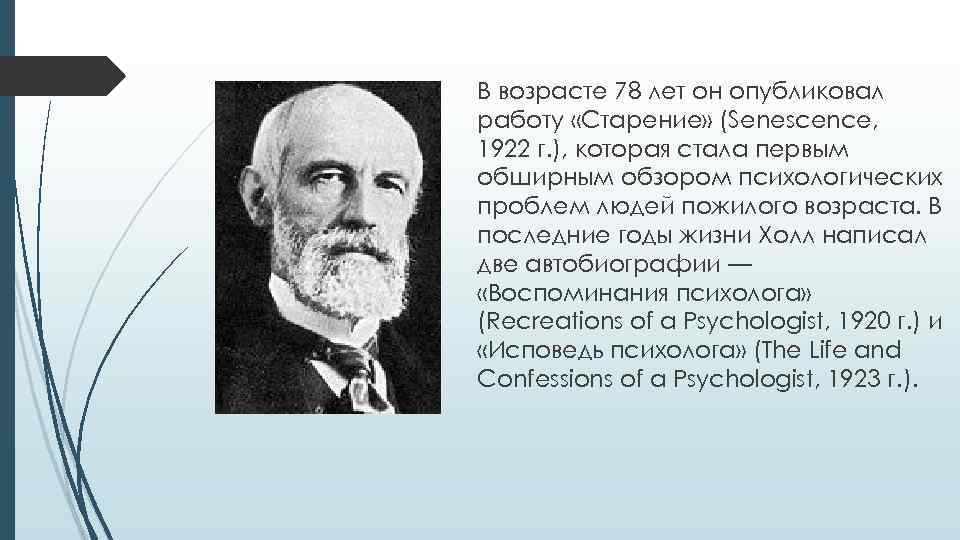 В возрасте 78 лет он опубликовал работу «Старение» (Senescence, 1922 г.), которая стала первым обширным обзором психологических проблем людей пожилого возраста. В последние годы жизни Холл написал две автобиографии — «Воспоминания психолога» (Recreations of a Psychologist, 1920 г.) и «Исповедь психолога» (The Life and Confessions of a Psychologist, 1923 г.).